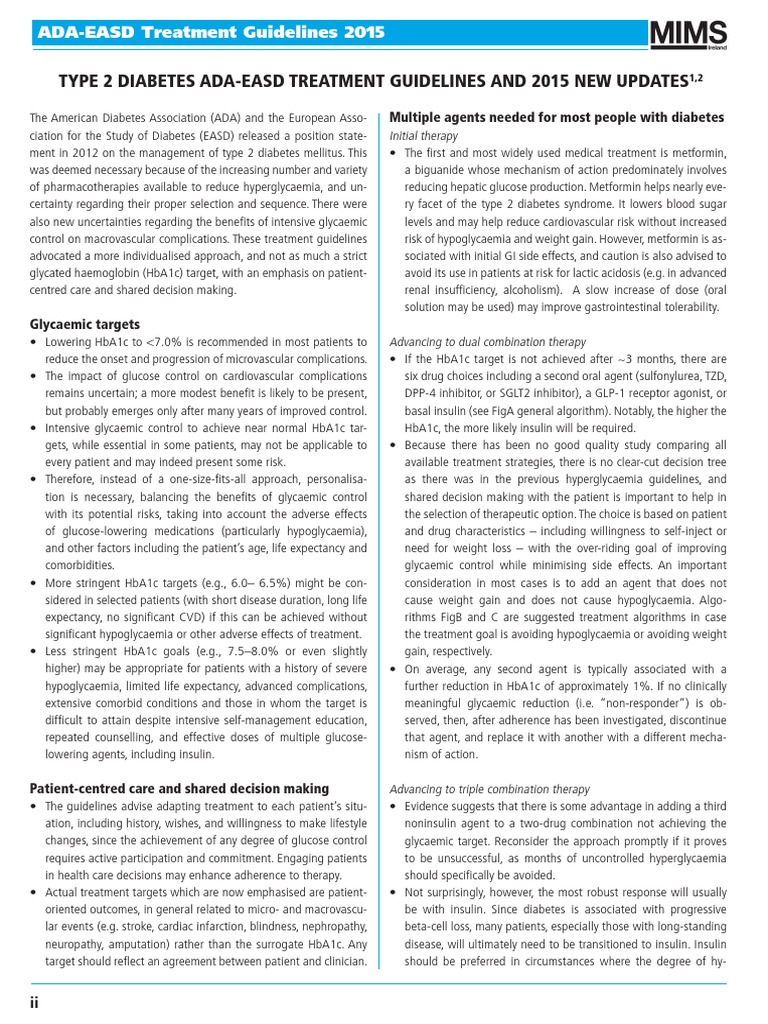 ADA-EASD Treatment Guidelines 2015

MIMS Ireland

TYPE 2 DIABETES ADA-EASD TREATMENT GUIDELINES AND 2015 NEW UPDATES$^{1,2}$

The American Diabetes Association (ADA) and the European Association for the Study of Diabetes (EASD) released a position statement in 2012 on the management of type 2 diabetes mellitus. This was deemed necessary because of the increasing number and variety of pharmacotherapies available to reduce hyperglycaemia, and uncertainty regarding their proper selection and sequence. There were also new uncertainties regarding the benefits of intensive glycaemic control on macrovascular complications. These treatment guidelines advocated a more individualised approach, and not as much a strict glycated haemoglobin (HbA1c) target, with an emphasis on patient-centred care and shared decision making.

Glycaemic targets

• Lowering HbA1c to <7.0% is recommended in most patients to reduce the onset and progression of microvascular complications.
• The impact of glucose control on cardiovascular complications remains uncertain; a more modest benefit is likely to be present, but probably emerges only after many years of improved control.
• Intensive glycaemic control to achieve near normal HbA1c targets, while essential in some patients, may not be applicable to every patient and may indeed present some risk.
• Therefore, instead of a one-size-fits-all approach, personalisation is necessary, balancing the benefits of glycaemic control with its potential risks, taking into account the adverse effects of glucose-lowering medications (particularly hypoglycaemia), and other factors including the patient's age, life expectancy and comorbidities.
• More stringent HbA1c targets (e.g., 6.0– 6.5%) might be considered in selected patients (with short disease duration, long life expectancy, no significant CVD) if this can be achieved without significant hypoglycaemia or other adverse effects of treatment.
• Less stringent HbA1c goals (e.g., 7.5–8.0% or even slightly higher) may be appropriate for patients with a history of severe hypoglycaemia, limited life expectancy, advanced complications, extensive comorbid conditions and those in whom the target is difficult to attain despite intensive self-management education, repeated counselling, and effective doses of multiple glucose-lowering agents, including insulin.

Patient-centred care and shared decision making

• The guidelines advise adapting treatment to each patient's situation, including history, wishes, and willingness to make lifestyle changes, since the achievement of any degree of glucose control requires active participation and commitment. Engaging patients in health care decisions may enhance adherence to therapy.
• Actual treatment targets which are now emphasised are patient-oriented outcomes, in general related to micro- and macrovascular events (e.g. stroke, cardiac infarction, blindness, nephropathy, neuropathy, amputation) rather than the surrogate HbA1c. Any target should reflect an agreement between patient and clinician.

Multiple agents needed for most people with diabetes

Initial therapy

• The first and most widely used medical treatment is metformin, a biguanide whose mechanism of action predominately involves reducing hepatic glucose production. Metformin helps nearly every facet of the type 2 diabetes syndrome. It lowers blood sugar levels and may help reduce cardiovascular risk without increased risk of hypoglycaemia and weight gain. However, metformin is associated with initial GI side effects, and caution is also advised to avoid its use in patients at risk for lactic acidosis (e.g. in advanced renal insufficiency, alcoholism). A slow increase of dose (oral solution may be used) may improve gastrointestinal tolerability.

Advancing to dual combination therapy

• If the HbA1c target is not achieved after ~3 months, there are six drug choices including a second oral agent (sulfonylurea, TZD, DPP-4 inhibitor, or SGLT2 inhibitor), a GLP-1 receptor agonist, or basal insulin (see FigA general algorithm). Notably, the higher the HbA1c, the more likely insulin will be required.
• Because there has been no good quality study comparing all available treatment strategies, there is no clear-cut decision tree as there was in the previous hyperglycaemia guidelines, and shared decision making with the patient is important to help in the selection of therapeutic option. The choice is based on patient and drug characteristics – including willingness to self-inject or need for weight loss – with the over-riding goal of improving glycaemic control while minimising side effects. An important consideration in most cases is to add an agent that does not cause weight gain and does not cause hypoglycaemia. Algorithms FigB and C are suggested treatment algorithms in case the treatment goal is avoiding hypoglycaemia or avoiding weight gain, respectively.
• On average, any second agent is typically associated with a further reduction in HbA1c of approximately 1%. If no clinically meaningful glycaemic reduction (i.e. "non-responder") is observed, then, after adherence has been investigated, discontinue that agent, and replace it with another with a different mechanism of action.

Advancing to triple combination therapy

• Evidence suggests that there is some advantage in adding a third noninsulin agent to a two-drug combination not achieving the glycaemic target. Reconsider the approach promptly if it proves to be unsuccessful, as months of uncontrolled hyperglycaemia should specifically be avoided.
• Not surprisingly, however, the most robust response will usually be with insulin. Since diabetes is associated with progressive beta-cell loss, many patients, especially those with long-standing disease, will ultimately need to be transitioned to insulin. Insulin should be preferred in circumstances where the degree of hy-

ii